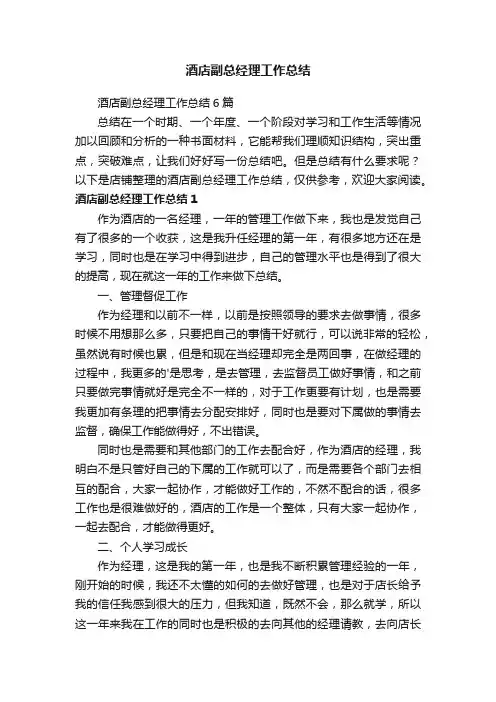 酒店副总经理工作总结

酒店副总经理工作总结6篇

总结在一个时期、一个年度、一个阶段对学习和工作生活等情况加以回顾和分析的一种书面材料，它能帮我们理顺知识结构，突出重点，突破难点，让我们好好写一份总结吧。但是总结有什么要求呢？以下是店铺整理的酒店副总经理工作总结，仅供参考，欢迎大家阅读。

酒店副总经理工作总结1

作为酒店的一名经理，一年的管理工作做下来，我也是发觉自己有了很多的一个收获，这是我升任经理的第一年，有很多地方还在是学习，同时也是在学习中得到进步，自己的管理水平也是得到了很大的提高，现在就这一年的工作来做下总结。

一、管理督促工作

作为经理和以前不一样，以前是按照领导的要求去做事情，很多时候不用想那么多，只要把自己的事情干好就行，可以说非常的轻松，虽然说有时候也累，但是和现在当经理却完全是两回事，在做经理的过程中，我更多的'是思考，是去管理，去监督员工做好事情，和之前只要做完事情就好是完全不一样的，对于工作更要有计划，也是需要我更加有条理的把事情去分配安排好，同时也是要对下属做的事情去监督，确保工作能做得好，不出错误。

同时也是需要和其他部门的工作去配合好，作为酒店的经理，我明白不是只管好自己的下属的工作就可以了，而是需要各个部门去相互的配合，大家一起协作，才能做好工作的，不然不配合的话，很多工作也是很难做好的，酒店的工作是一个整体，只有大家一起协作，一起去配合，才能做得更好。

二、个人学习成长

作为经理，这是我的第一年，也是我不断积累管理经验的一年，刚开始的时候，我还不太懂的如何的去做好管理，也是对于店长给予我的信任我感到很大的压力，但我知道，既然不会，那么就学，所以这一年来我在工作的同时也是积极的去向其他的经理请教，去向店长